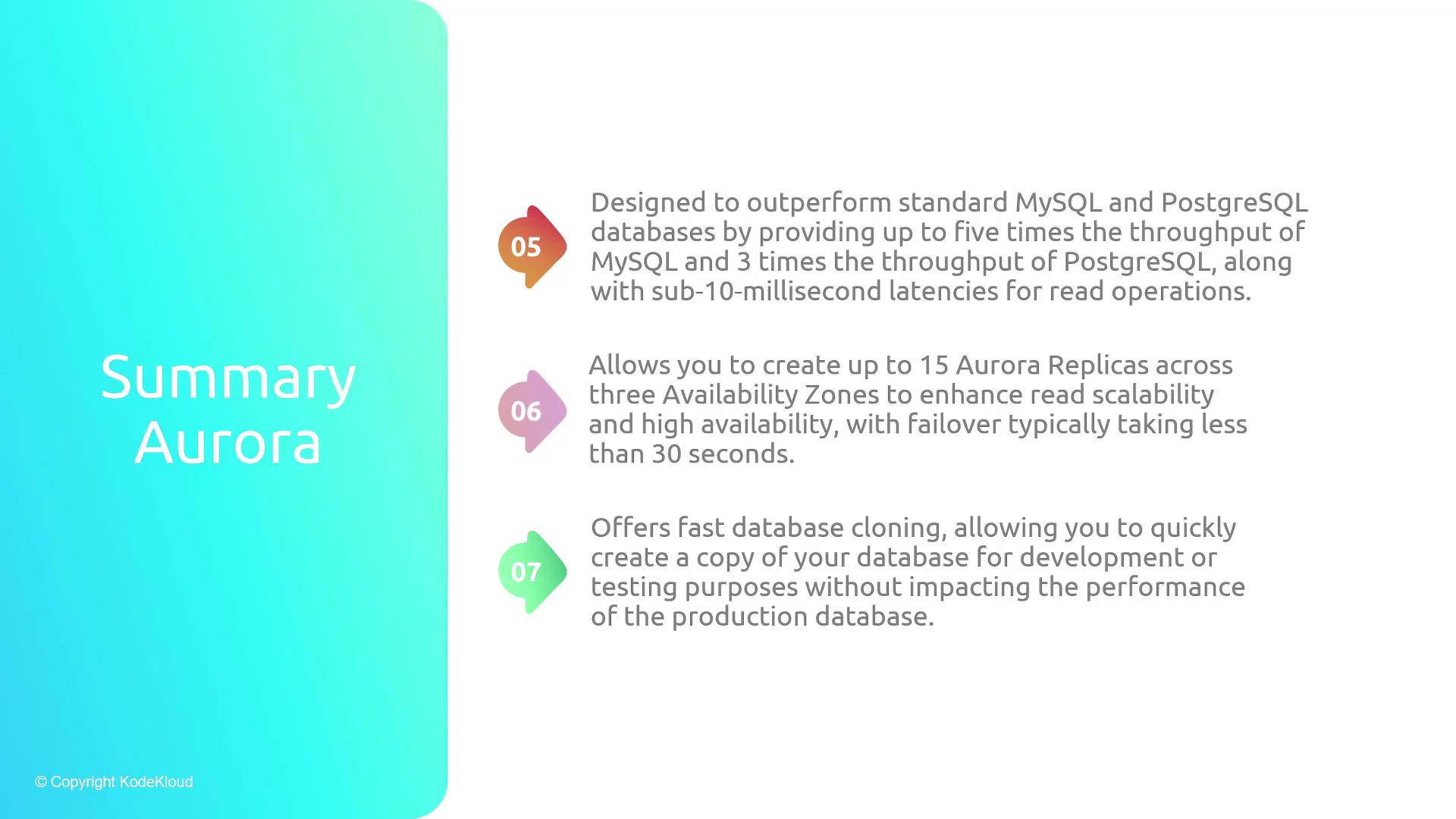 Summary Aurora

05 Designed to outperform standard MySQL and PostgreSQL databases by providing up to five times the throughput of MySQL and 3 times the throughput of PostgreSQL, along with sub-10-millisecond latencies for read operations.

06 Allows you to create up to 15 Aurora Replicas across three Availability Zones to enhance read scalability and high availability, with failover typically taking less than 30 seconds.

07 Offers fast database cloning, allowing you to quickly create a copy of your database for development or testing purposes without impacting the performance of the production database.

© Copyright KodeKloud